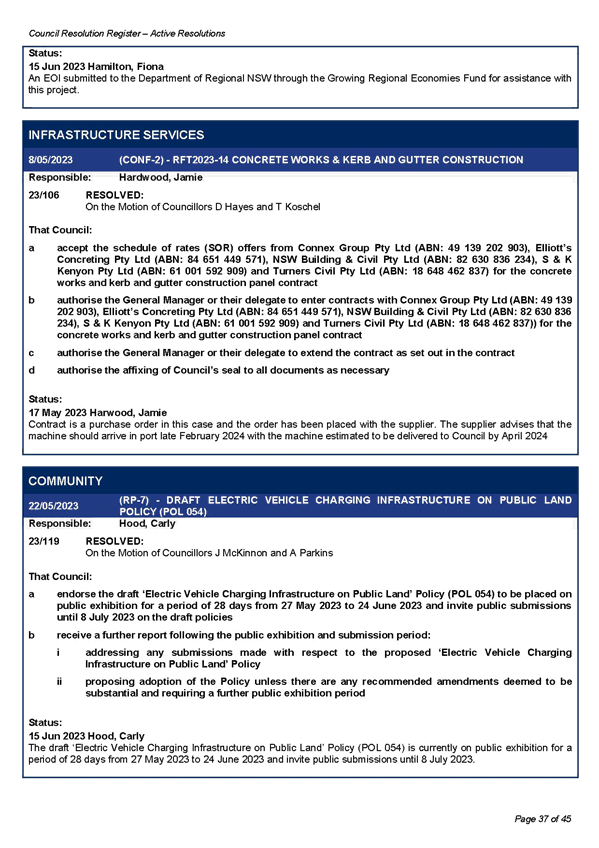 Council Resolution Register – Active Resolutions

Status:
15 Jun 2023 Hamilton, Fiona
An EOI submitted to the Department of Regional NSW through the Growing Regional Economies Fund for assistance with this project.

INFRASTRUCTURE SERVICES

8/05/2023 (CONF-2) - RFT2023-14 CONCRETE WORKS & KERB AND GUTTER CONSTRUCTION

Responsible: Hardwood, Jamie

23/106 RESOLVED:
On the Motion of Councillors D Hayes and T Koschel

That Council:

a accept the schedule of rates (SOR) offers from Connex Group Pty Ltd (ABN: 49 139 202 903), Elliott's Concreting Pty Ltd (ABN: 84 651 449 571), NSW Building & Civil Pty Ltd (ABN: 82 630 836 234), S & K Kenyon Pty Ltd (ABN: 61 001 592 909) and Turners Civil Pty Ltd (ABN: 18 648 462 837) for the concrete works and kerb and gutter construction panel contract

b authorise the General Manager or their delegate to enter contracts with Connex Group Pty Ltd (ABN: 49 139 202 903), Elliott's Concreting Pty Ltd (ABN: 84 651 449 571), NSW Building & Civil Pty Ltd (ABN: 82 630 836 234), S & K Kenyon Pty Ltd (ABN: 61 001 592 909) and Turners Civil Pty Ltd (ABN: 18 648 462 837)) for the concrete works and kerb and gutter construction panel contract

c authorise the General Manager or their delegate to extend the contract as set out in the contract

d authorise the affixing of Council's seal to all documents as necessary

Status:
17 May 2023 Harwood, Jamie
Contract is a purchase order in this case and the order has been placed with the supplier. The supplier advises that the machine should arrive in port late February 2024 with the machine estimated to be delivered to Council by April 2024

COMMUNITY

22/05/2023 (RP-7) - DRAFT ELECTRIC VEHICLE CHARGING INFRASTRUCTURE ON PUBLIC LAND POLICY (POL 054)

Responsible: Hood, Carly

23/119 RESOLVED:
On the Motion of Councillors J McKinnon and A Parkins

That Council:

a endorse the draft 'Electric Vehicle Charging Infrastructure on Public Land' Policy (POL 054) to be placed on public exhibition for a period of 28 days from 27 May 2023 to 24 June 2023 and invite public submissions until 8 July 2023 on the draft policies

b receive a further report following the public exhibition and submission period:

i addressing any submissions made with respect to the proposed 'Electric Vehicle Charging Infrastructure on Public Land' Policy

ii proposing adoption of the Policy unless there are any recommended amendments deemed to be substantial and requiring a further public exhibition period

Status:
15 Jun 2023 Hood, Carly
The draft 'Electric Vehicle Charging Infrastructure on Public Land' Policy (POL 054) is currently on public exhibition for a period of 28 days from 27 May 2023 to 24 June 2023 and invite public submissions until 8 July 2023.

Page 37 of 45